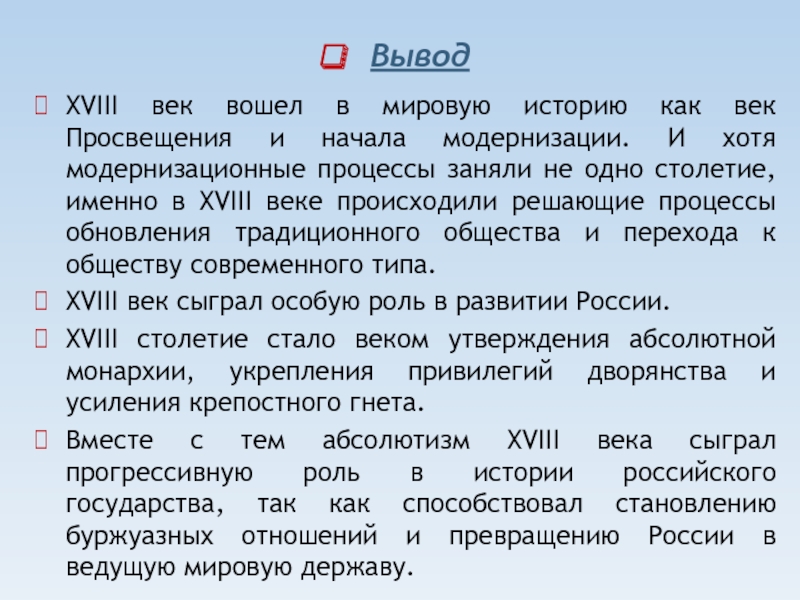 Вывод

XVIII век вошел в мировую историю как век Просвещения и начала модернизации. И хотя модернизационные процессы заняли не одно столетие, именно в XVIII веке происходили решающие процессы обновления традиционного общества и перехода к обществу современного типа.

XVIII век сыграл особую роль в развитии России.

XVIII столетие стало веком утверждения абсолютной монархии, укрепления привилегий дворянства и усиления крепостного гнета.

Вместе с тем абсолютизм XVIII века сыграл прогрессивную роль в истории российского государства, так как способствовал становлению буржуазных отношений и превращению России в ведущую мировую державу.